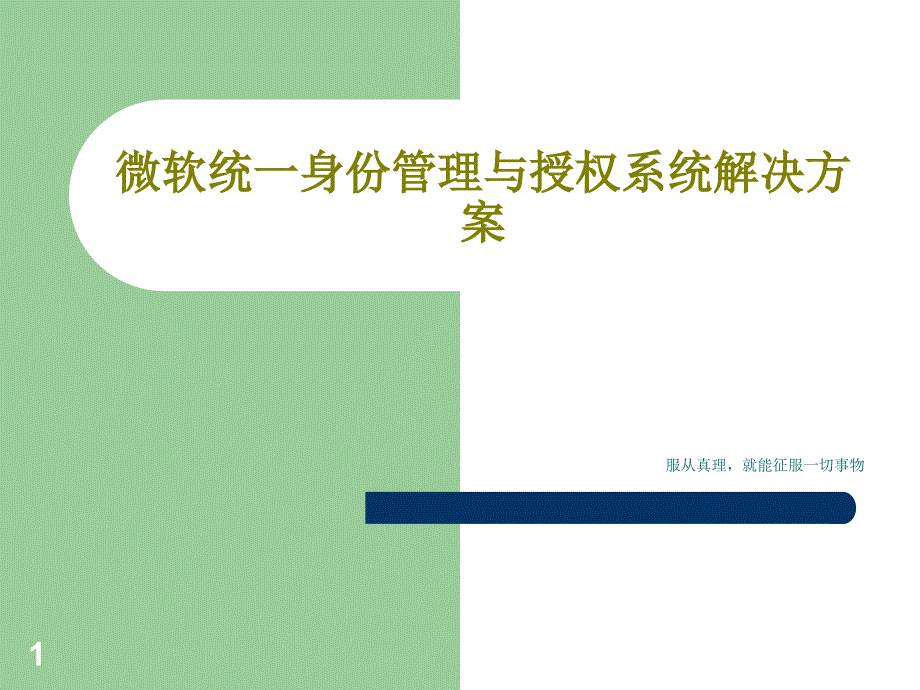 微软统一身份管理与授权系统解决方案

服从真理，就能征服一切事物

1